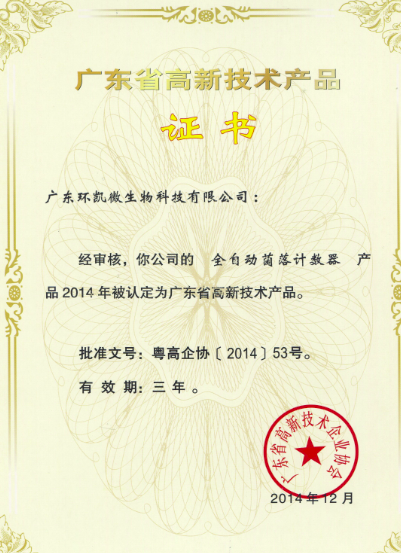 广东省高新技术产品

证书

广东环凯微生物科技有限公司：

经审核，你公司的 全自动菌落计数器 产品2014年被认定为广东省高新技术产品。

批准文号：粤高企协〔2014〕53号。

有效期：三年。

广东省高新技术企业协会

2014年12月